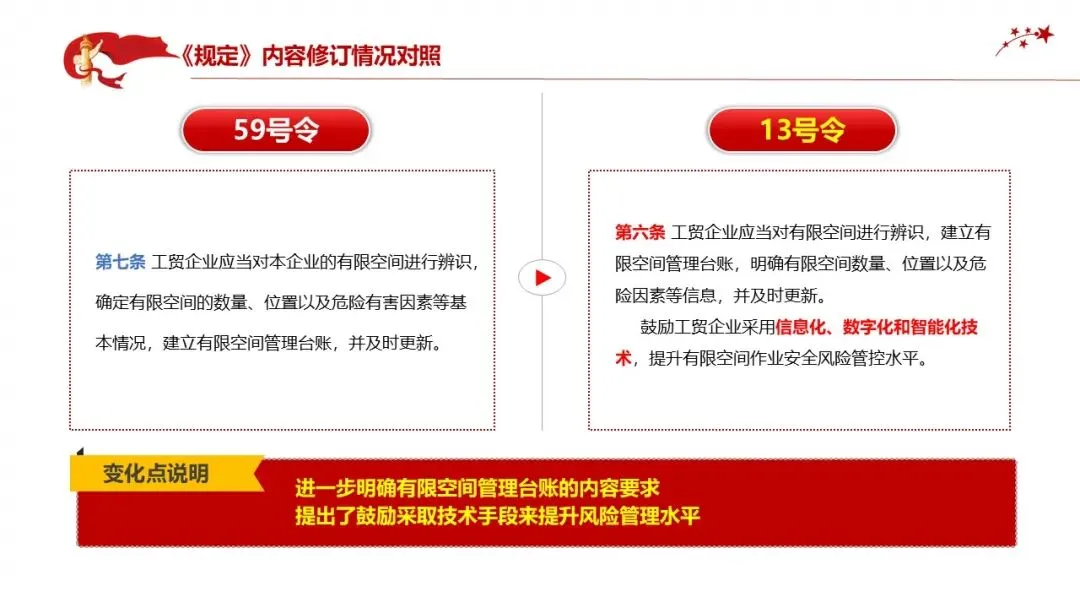 《规定》内容修订情况对照

59号令

第七条 工贸企业应当对本企业的有限空间进行辨识，确定有限空间的数量、位置以及危险有害因素等基本情况，建立有限空间管理台账，并及时更新。

13号令

第六条 工贸企业应当对有限空间进行辨识，建立有限空间管理台账，明确有限空间数量、位置以及危险因素等信息，并及时更新。

鼓励工贸企业采用信息化、数字化和智能化技术，提升有限空间作业安全风险管控水平。

变化点说明

进一步明确有限空间管理台账的内容要求
提出了鼓励采取技术手段来提升风险管理水平